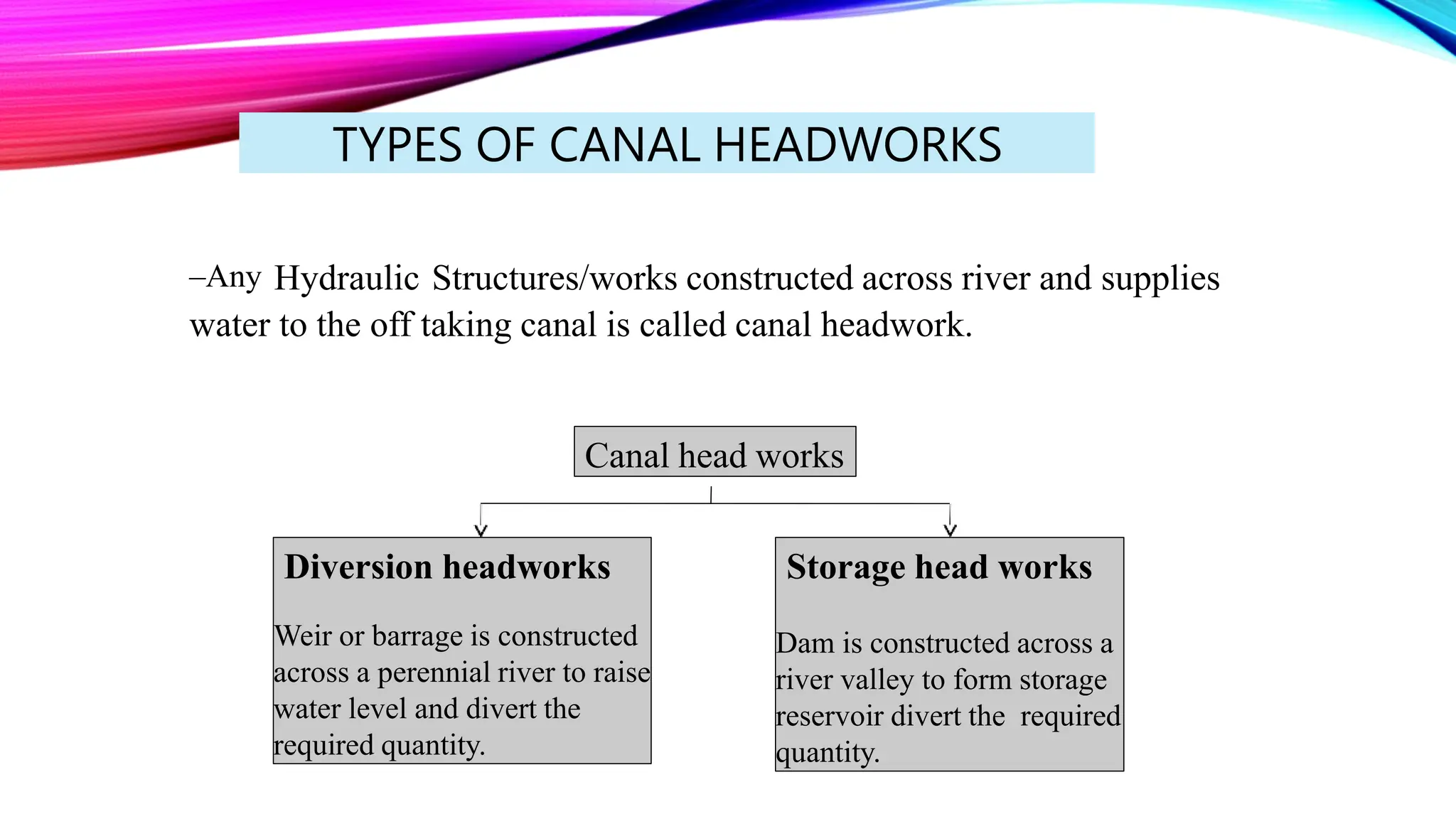 TYPES OF CANAL HEADWORKS

–Any Hydraulic Structures/works constructed across river and supplies water to the off taking canal is called canal headwork.

Canal head works

Diversion headworks

Weir or barrage is constructed across a perennial river to raise water level and divert the required quantity.

Storage head works

Dam is constructed across a river valley to form storage reservoir divert the required quantity.